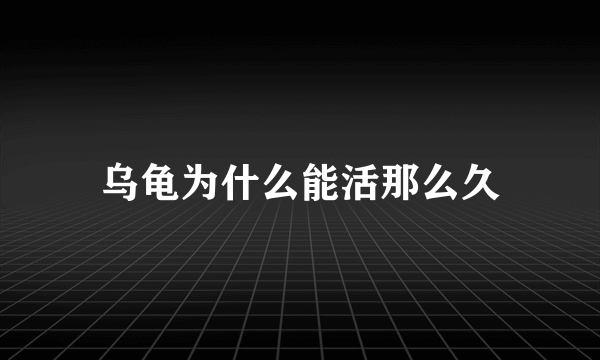 乌龟为什么能活那么久